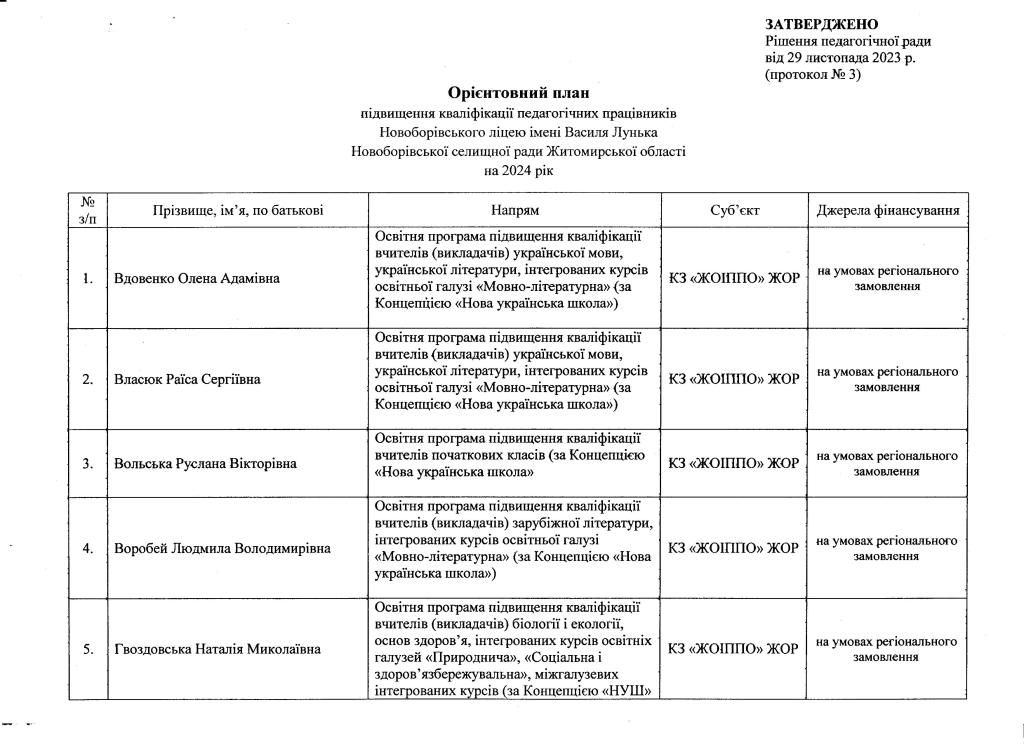 ЗАТВЕРДЖЕНО
Рішення педагогічної ради
від 29 листопада 2023 р.
(протокол № 3)

Орієнтовний план
підвищення кваліфікації педагогічних працівників
Новоборівського ліцею імені Василя Лунька
Новоборівської селищної ради Житомирської області
на 2024 рік

| № з/п | Прізвище, ім'я, по батькові | Напрям | Суб'єкт | Джерела фінансування |
|---|---|---|---|---|
| 1. | Вдовенко Олена Адамівна | Освітня програма підвищення кваліфікації вчителів (викладачів) української мови, української літератури, інтегрованих курсів освітньої галузі «Мовно-літературна» (за Концепцією «Нова українська школа») | КЗ «ЖОІППО» ЖОР | на умовах регіонального замовлення |
| 2. | Власюк Раїса Сергіївна | Освітня програма підвищення кваліфікації вчителів (викладачів) української мови, української літератури, інтегрованих курсів освітньої галузі «Мовно-літературна» (за Концепцією «Нова українська школа») | КЗ «ЖОІППО» ЖОР | на умовах регіонального замовлення |
| 3. | Вольська Руслана Вікторівна | Освітня програма підвищення кваліфікації вчителів початкових класів (за Концепцією «Нова українська школа» | КЗ «ЖОІППО» ЖОР | на умовах регіонального замовлення |
| 4. | Воробей Людмила Володимирівна | Освітня програма підвищення кваліфікації вчителів (викладачів) зарубіжної літератури, інтегрованих курсів освітньої галузі «Мовно-літературна» (за Концепцією «Нова українська школа») | КЗ «ЖОІППО» ЖОР | на умовах регіонального замовлення |
| 5. | Гвоздовська Наталія Миколаївна | Освітня програма підвищення кваліфікації вчителів (викладачів) біології і екології, основ здоров'я, інтегрованих курсів освітніх галузей «Природнича», «Соціальна і здоров'язбережувальна», міжгалузевих інтегрованих курсів (за Концепцією «НУШ» | КЗ «ЖОІППО» ЖОР | на умовах регіонального замовлення |